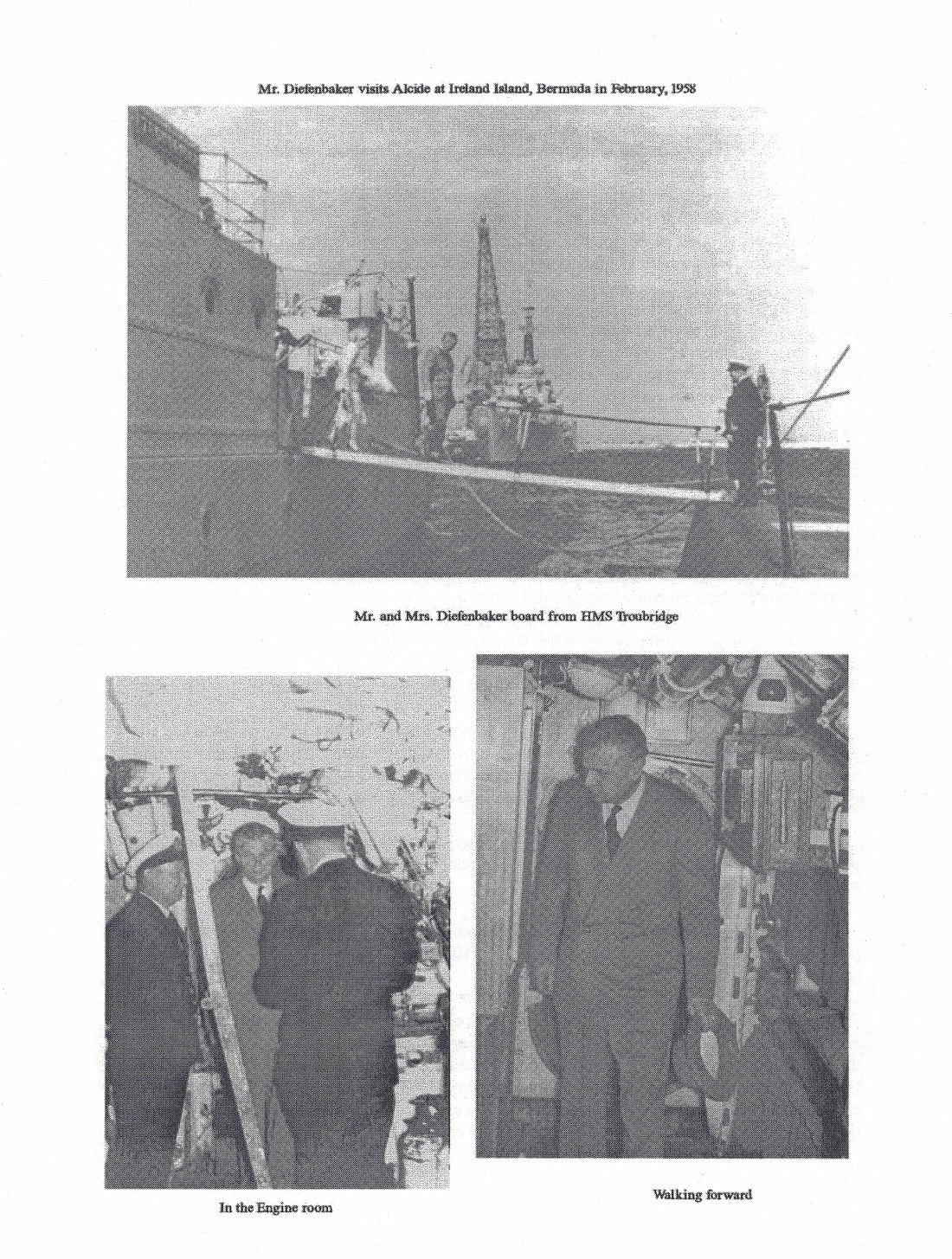 Mr. Diefenbaker visits Alcide at Ireland Island, Bermuda in February, 1958

Mr. and Mrs. Diefenbaker board from HMS Troubridge

In the Engine room

Walking forward